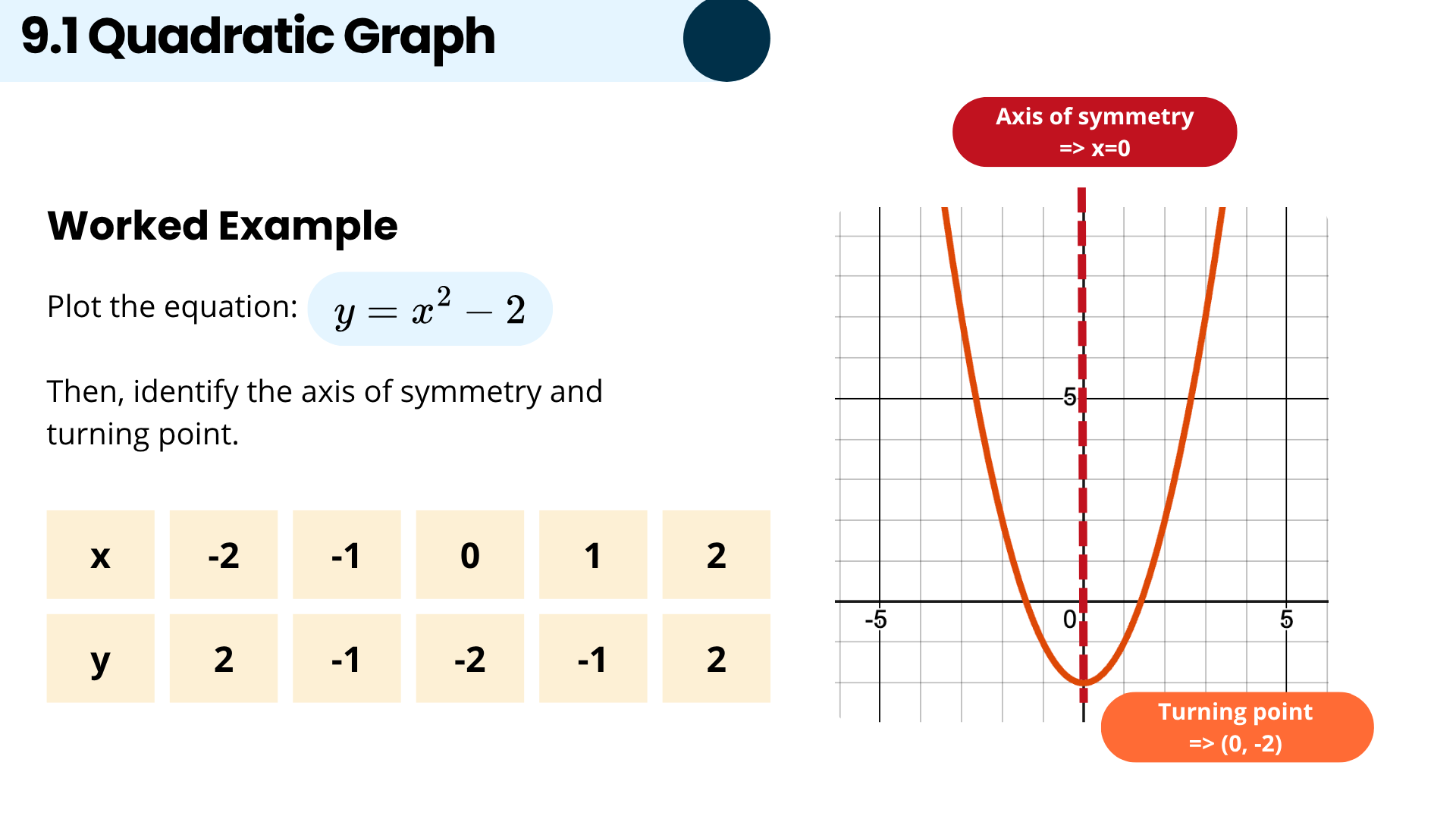 9.1 Quadratic Graph

Worked Example

Plot the equation: $y = x^2 - 2$

Then, identify the axis of symmetry and turning point.

| x | -2 | -1 | 0 | 1 | 2 |
|---|---|---|---|---|---|
| y | 2 | -1 | -2 | -1 | 2 |

Axis of symmetry
=> x=0

5
-5
0
5

Turning point
=> (0, -2)